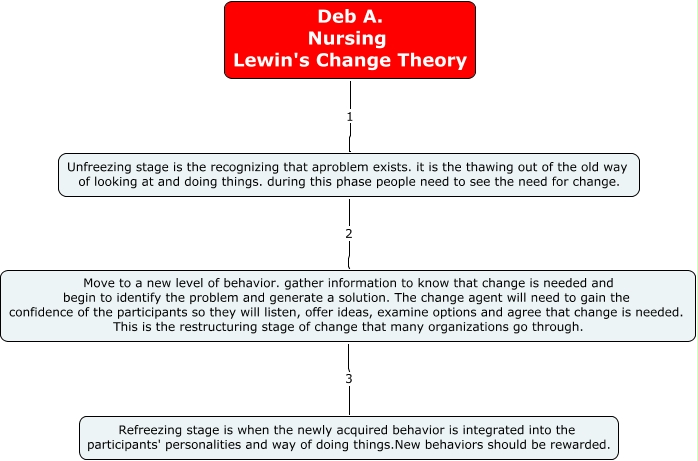 Deb A.
Nursing
Lewin's Change Theory

1

Unfreezing stage is the recognizing that aproblem exists. it is the thawing out of the old way of looking at and doing things. during this phase people need to see the need for change.

2

Move to a new level of behavior. gather information to know that change is needed and begin to identify the problem and generate a solution. The change agent will need to gain the confidence of the participants so they will listen, offer ideas, examine options and agree that change is needed. This is the restructuring stage of change that many organizations go through.

3

Refreezing stage is when the newly acquired behavior is integrated into the participants' personalities and way of doing things.New behaviors should be rewarded.